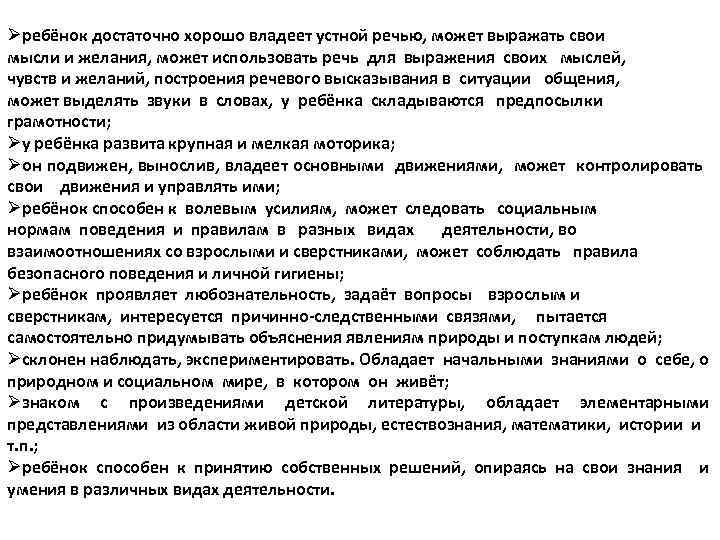 ➢ребёнок достаточно хорошо владеет устной речью, может выражать свои мысли и желания, может использовать речь для выражения своих мыслей, чувств и желаний, построения речевого высказывания в ситуации общения, может выделять звуки в словах, у ребёнка складываются предпосылки грамотности;
➢у ребёнка развита крупная и мелкая моторика;
➢он подвижен, вынослив, владеет основными движениями, может контролировать свои движения и управлять ими;
➢ребёнок способен к волевым усилиям, может следовать социальным нормам поведения и правилам в разных видах деятельности, во взаимоотношениях со взрослыми и сверстниками, может соблюдать правила безопасного поведения и личной гигиены;
➢ребёнок проявляет любознательность, задаёт вопросы взрослым и сверстникам, интересуется причинно-следственными связями, пытается самостоятельно придумывать объяснения явлениям природы и поступкам людей;
➢склонен наблюдать, экспериментировать. Обладает начальными знаниями о себе, о природном и социальном мире, в котором он живёт;
➢знаком с произведениями детской литературы, обладает элементарными представлениями из области живой природы, естествознания, математики, истории и т.п.;
➢ребёнок способен к принятию собственных решений, опираясь на свои знания и умения в различных видах деятельности.